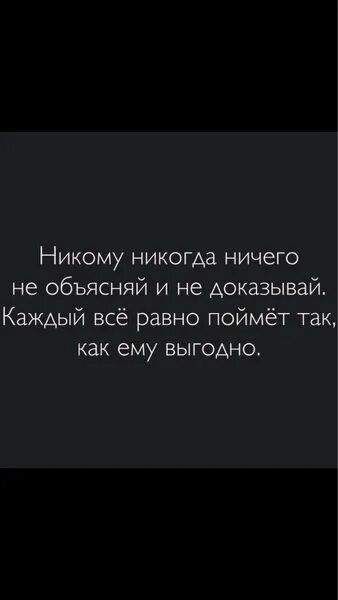 Никому никогда ничего не объясняй и не доказывай. Каждый всё равно поймёт так, как ему выгодно.